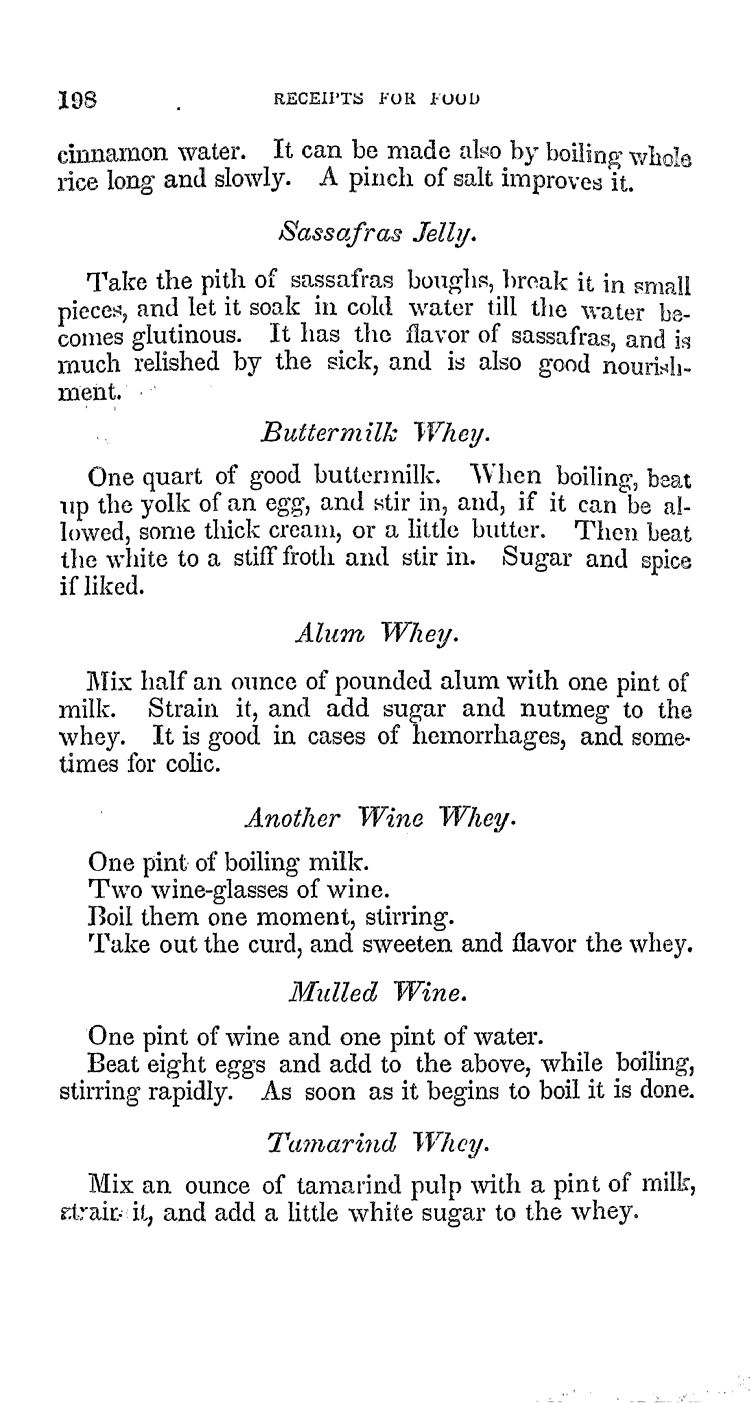 198 RECEIPTS FOR FOOD

cinnamon water. It can be made also by boiling whole rice long and slowly. A pinch of salt improves it.

Sassafras Jelly.

Take the pith of sassafras boughs, break it in small pieces, and let it soak in cold water till the water becomes glutinous. It has the flavor of sassafras, and is much relished by the sick, and is also good nourishment.

Buttermilk Whey.

One quart of good buttermilk. When boiling, beat up the yolk of an egg, and stir in, and, if it can be allowed, some thick cream, or a little butter. Then beat the white to a stiff froth and stir in. Sugar and spice if liked.

Alum Whey.

Mix half an ounce of pounded alum with one pint of milk. Strain it, and add sugar and nutmeg to the whey. It is good in cases of hemorrhages, and sometimes for colic.

Another Wine Whey.

One pint of boiling milk.
Two wine-glasses of wine.
Boil them one moment, stirring.
Take out the curd, and sweeten and flavor the whey.

Mulled Wine.

One pint of wine and one pint of water.
Beat eight eggs and add to the above, while boiling, stirring rapidly. As soon as it begins to boil it is done.

Tamarind Whey.

Mix an ounce of tamarind pulp with a pint of milk, strain it, and add a little white sugar to the whey.